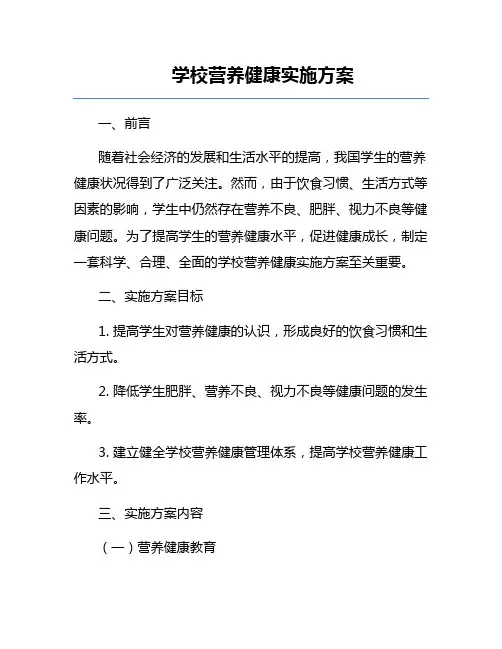 学校营养健康实施方案

一、前言

随着社会经济的发展和生活水平的提高，我国学生的营养健康状况得到了广泛关注。然而，由于饮食习惯、生活方式等因素的影响，学生中仍然存在营养不良、肥胖、视力不良等健康问题。为了提高学生的营养健康水平，促进健康成长，制定一套科学、合理、全面的学校营养健康实施方案至关重要。

二、实施方案目标

1. 提高学生对营养健康的认识，形成良好的饮食习惯和生活方式。

2. 降低学生肥胖、营养不良、视力不良等健康问题的发生率。

3. 建立健全学校营养健康管理体系，提高学校营养健康工作水平。

三、实施方案内容

（一）营养健康教育